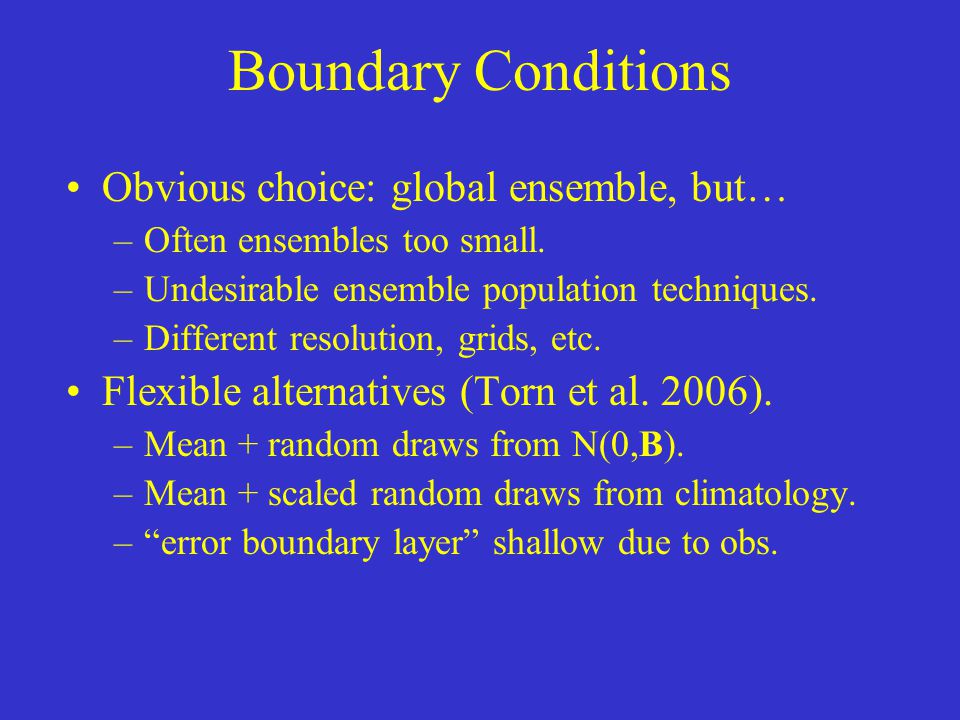 Boundary Conditions

• Obvious choice: global ensemble, but…
– Often ensembles too small.
– Undesirable ensemble population techniques.
– Different resolution, grids, etc.

• Flexible alternatives (Torn et al. 2006).
– Mean + random draws from N(0,**B**).
– Mean + scaled random draws from climatology.
– “error boundary layer” shallow due to obs.